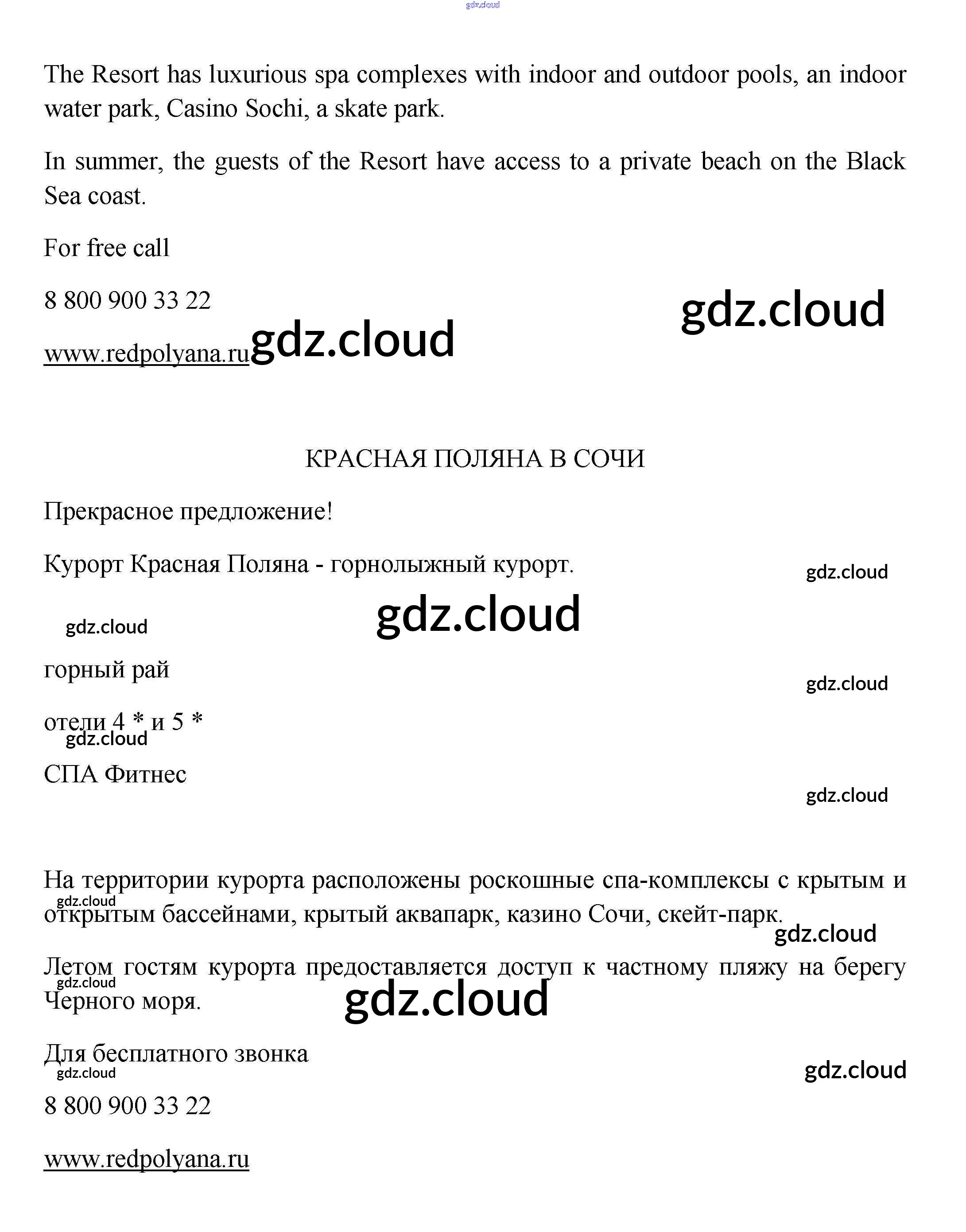 gdz.cloud

The Resort has luxurious spa complexes with indoor and outdoor pools, an indoor water park, Casino Sochi, a skate park.

In summer, the guests of the Resort have access to a private beach on the Black Sea coast.

For free call

8 800 900 33 22

gdz.cloud

www.redpolyana.ru gdz.cloud

КРАСНАЯ ПОЛЯНА В СОЧИ

Прекрасное предложение!

Курорт Красная Поляна - горнолыжный курорт.

gdz.cloud

gdz.cloud

gdz.cloud

горный рай

gdz.cloud

отели 4 * и 5 *

gdz.cloud

СПА Фитнес

gdz.cloud

На территории курорта расположены роскошные спа-комплексы с крытым и открытым бассейнами, крытый аквапарк, казино Сочи, скейт-парк.

gdz.cloud

gdz.cloud

Летом гостям курорта предоставляется доступ к частному пляжу на берегу Черного моря.

gdz.cloud

gdz.cloud

Для бесплатного звонка

gdz.cloud

gdz.cloud

8 800 900 33 22

www.redpolyana.ru